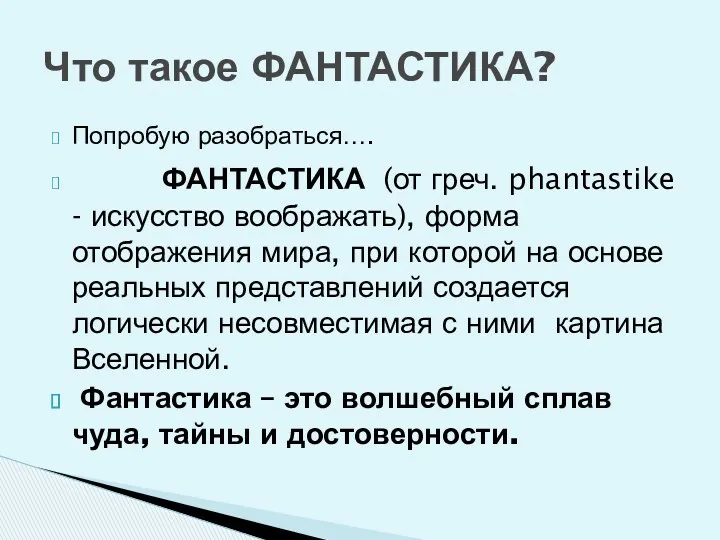 Что такое ФАНТАСТИКА?

Попробую разобраться….

ФАНТАСТИКА (от греч. phantastike - искусство воображать), форма отображения мира, при которой на основе реальных представлений создается логически несовместимая с ними картина Вселенной.

Фантастика – это волшебный сплав чуда, тайны и достоверности.